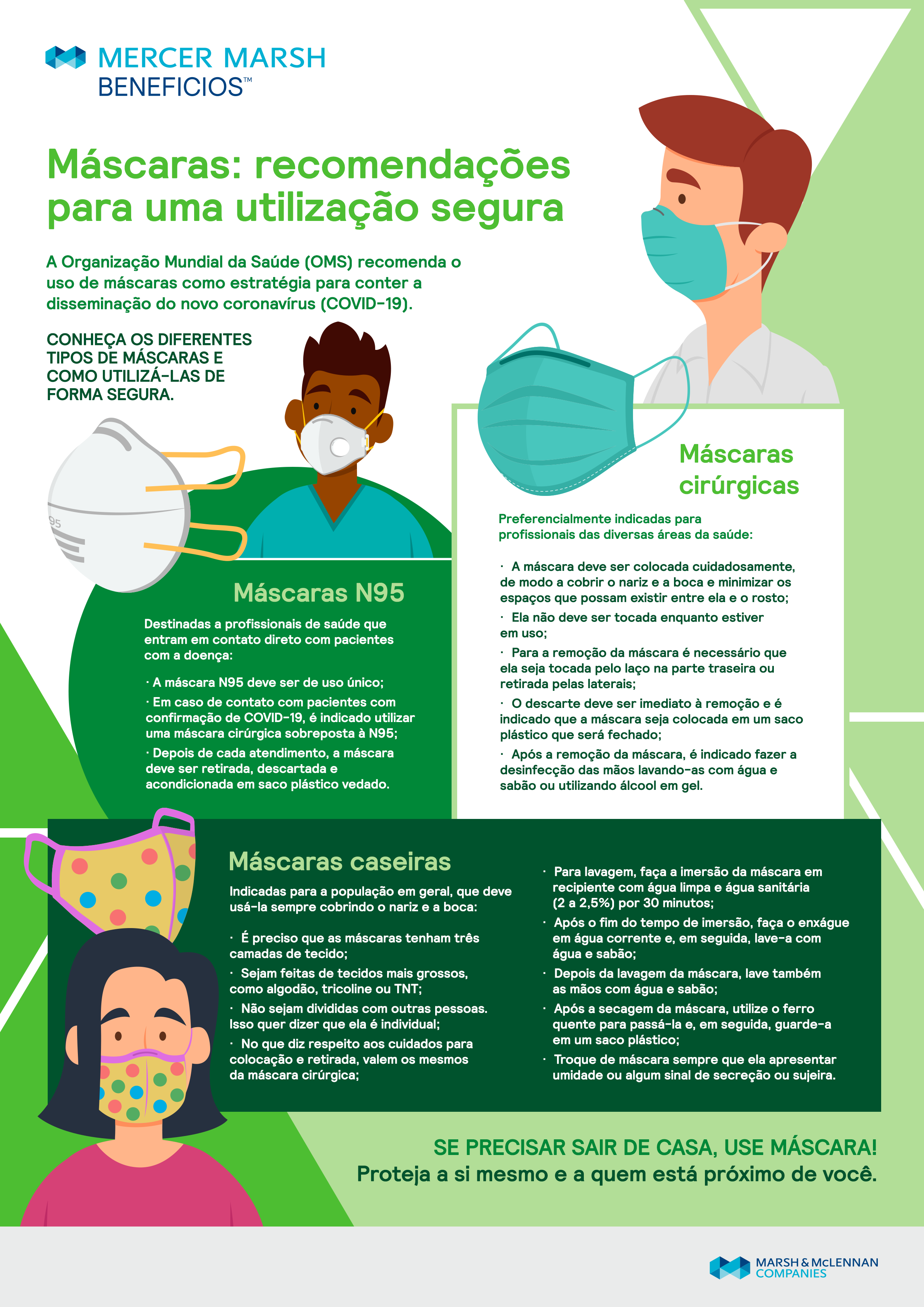 MERCER MARSH
BENEFICIOS™

Máscaras: recomendações para uma utilização segura

A Organização Mundial da Saúde (OMS) recomenda o uso de máscaras como estratégia para conter a disseminação do novo coronavírus (COVID-19).

CONHEÇA OS DIFERENTES TIPOS DE MÁSCARAS E COMO UTILIZÁ-LAS DE FORMA SEGURA.

95

Máscaras N95

Destinadas a profissionais de saúde que entram em contato direto com pacientes com a doença:

· A máscara N95 deve ser de uso único;

· Em caso de contato com pacientes com confirmação de COVID-19, é indicado utilizar uma máscara cirúrgica sobreposta à N95;

· Depois de cada atendimento, a máscara deve ser retirada, descartada e acondicionada em saco plástico vedado.

Máscaras cirúrgicas

Preferencialmente indicadas para profissionais das diversas áreas da saúde:

· A máscara deve ser colocada cuidadosamente, de modo a cobrir o nariz e a boca e minimizar os espaços que possam existir entre ela e o rosto;

· Ela não deve ser tocada enquanto estiver em uso;

· Para a remoção da máscara é necessário que ela seja tocada pelo laço na parte traseira ou retirada pelas laterais;

· O descarte deve ser imediato à remoção e é indicado que a máscara seja colocada em um saco plástico que será fechado;

· Após a remoção da máscara, é indicado fazer a desinfecção das mãos lavando-as com água e sabão ou utilizando álcool em gel.

Máscaras caseiras

Indicadas para a população em geral, que deve usá-la sempre cobrindo o nariz e a boca:

· É preciso que as máscaras tenham três camadas de tecido;

· Sejam feitas de tecidos mais grossos, como algodão, tricoline ou TNT;

· Não sejam divididas com outras pessoas. Isso quer dizer que ela é individual;

· No que diz respeito aos cuidados para colocação e retirada, valem os mesmos da máscara cirúrgica;

· Para lavagem, faça a imersão da máscara em recipiente com água limpa e água sanitária (2 a 2,5%) por 30 minutos;

· Após o fim do tempo de imersão, faça o enxágue em água corrente e, em seguida, lave-a com água e sabão;

· Depois da lavagem da máscara, lave também as mãos com água e sabão;

· Após a secagem da máscara, utilize o ferro quente para passá-la e, em seguida, guarde-a em um saco plástico;

· Troque de máscara sempre que ela apresentar umidade ou algum sinal de secreção ou sujeira.

SE PRECISAR SAIR DE CASA, USE MÁSCARA!
Proteja a si mesmo e a quem está próximo de você.

MARSH & McLENNAN COMPANIES